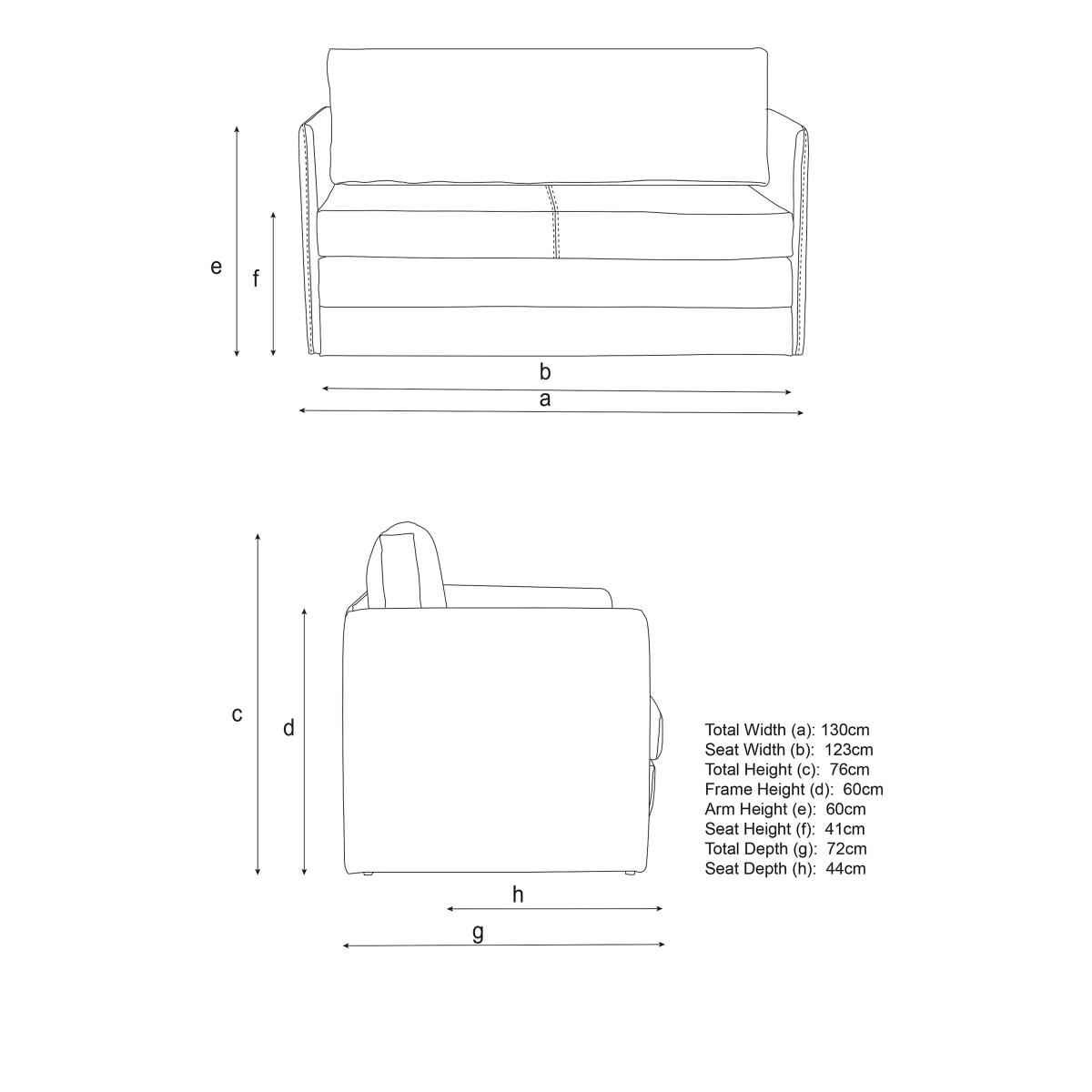 e

f

b

a

c

d

h

g

Total Width (a): 130cm
Seat Width (b): 123cm
Total Height (c): 76cm
Frame Height (d): 60cm
Arm Height (e): 60cm
Seat Height (f): 41cm
Total Depth (g): 72cm
Seat Depth (h): 44cm